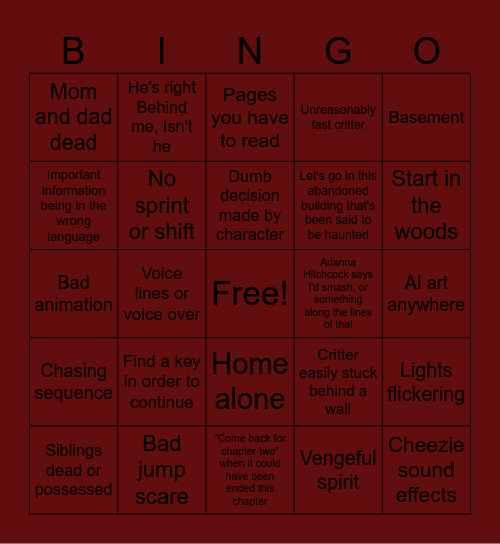 | B | I | N | G | O |
|---|---|---|---|---|
| Mom and dad dead | He's right Behind me, Isn't he | Pages you have to read | Unreasonably fast critter | Basement |
| Important information being in the wrong language | No sprint or shift | Dumb decision made by character | Let's go in this abandoned building that's been said to be haunted | Start in the woods |
| Bad animation | Voice lines or voice over | Free! | Arianna Hitchcock says I'd smash, or something along the lines of that | AI art anywhere |
| Chasing sequence | Find a key in order to continue | Home alone | Critter easily stuck behind a wall | Lights flickering |
| Siblings dead or possessed | Bad jump scare | "Come back for chapter two" when it could have been ended this chapter | Vengeful spirit | Cheezie sound effects |